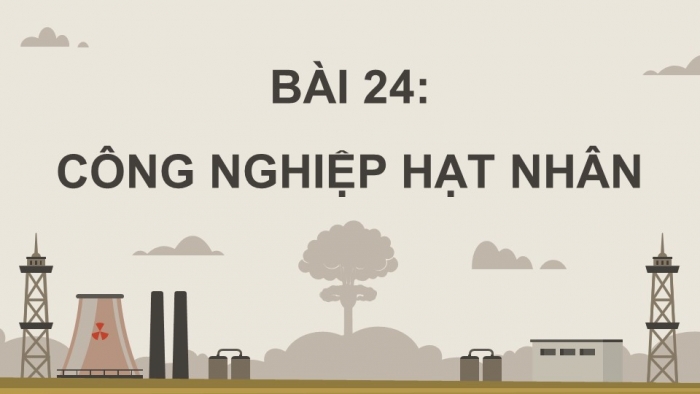 BÀI 24:
CÔNG NGHIỆP HẠT NHÂN